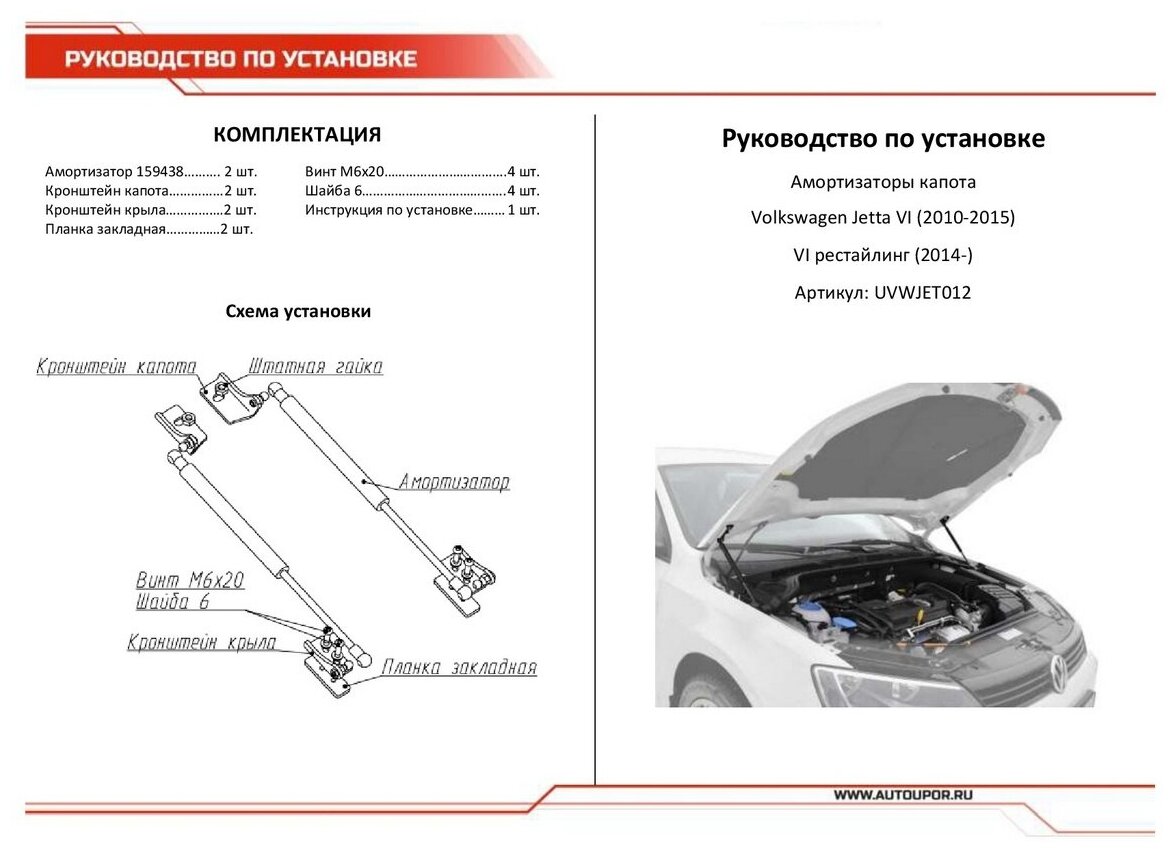 РУКОВОДСТВО ПО УСТАНОВКЕ

КОМПЛЕКТАЦИЯ

Амортизатор 159438 2 шт.
Кронштейн капота 2 шт.
Кронштейн крыла 2 шт.
Планка закладная 2 шт.

Винт М6х20 4 шт.
Шайба 6 4 шт.
Инструкция по установке 1 шт.

Схема установки

Кронштейн капота
Штатная гайка
Амортизатор
Винт М6х20
Шайба 6
Кронштейн крыла
Планка закладная

Руководство по установке

Амортизаторы капота

Volkswagen Jetta VI (2010-2015)

VI рестайлинг (2014-)

Артикул: UVWJET012

WWW.AUTOUPOR.RU